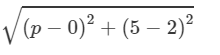 $\sqrt{(p-0)^2+(5-2)^2}$